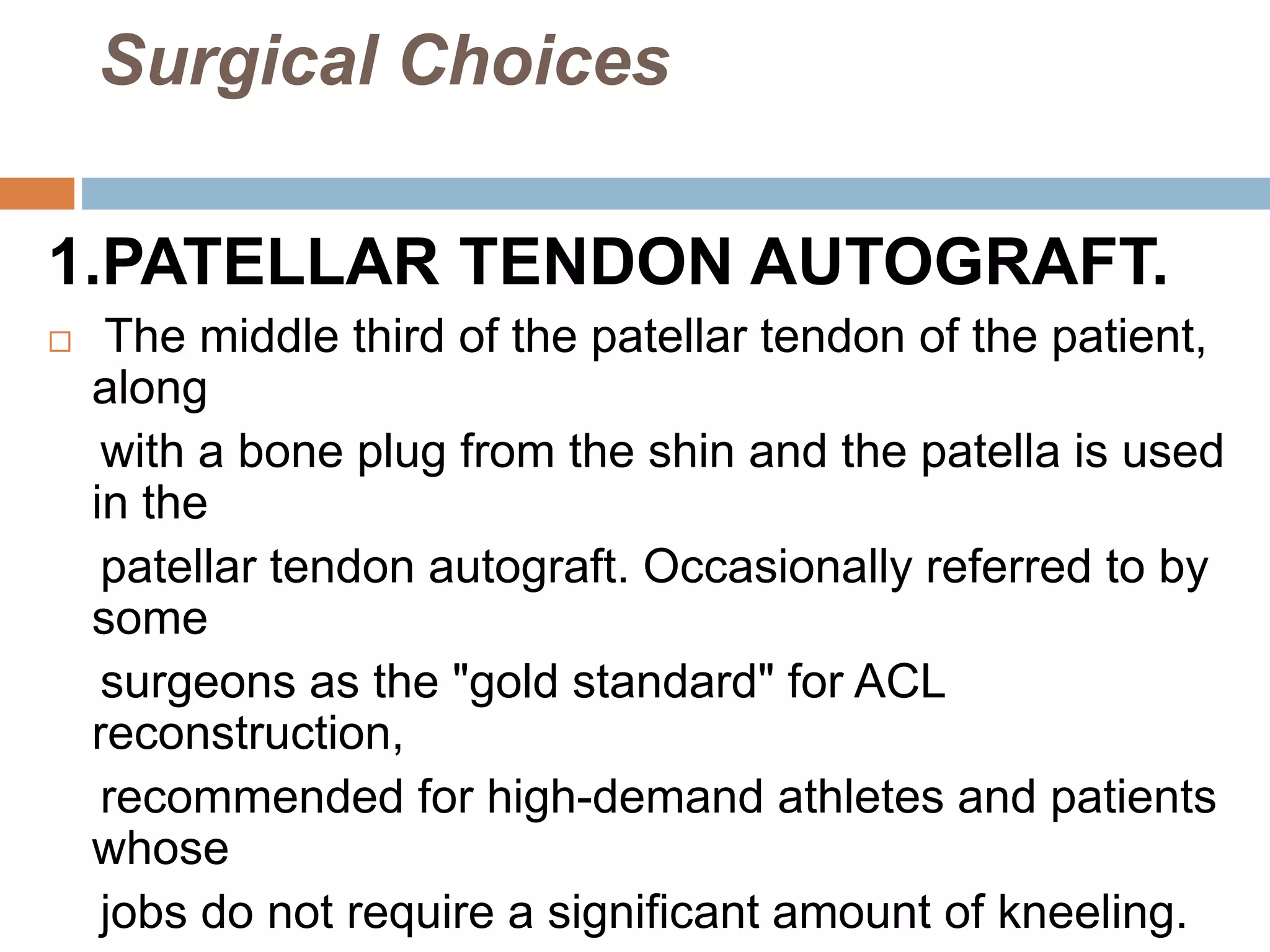 Surgical Choices

1.PATELLAR TENDON AUTOGRAFT.

The middle third of the patellar tendon of the patient, along with a bone plug from the shin and the patella is used in the patellar tendon autograft. Occasionally referred to by some surgeons as the "gold standard" for ACL reconstruction, recommended for high-demand athletes and patients whose jobs do not require a significant amount of kneeling.